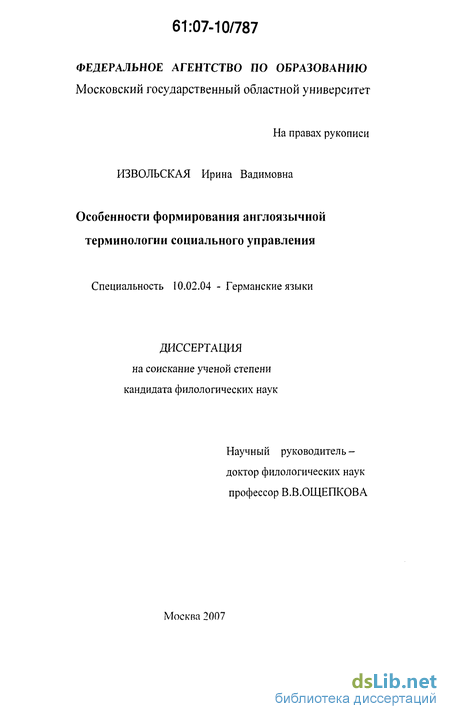 61:07-10/787

ФЕДЕРАЛЬНОЕ АГЕНТСТВО ПО ОБРАЗОВАНИЮ
Московский государственный областной университет

На правах рукописи

ИЗВОЛЬСКАЯ Ирина Вадимовна

Особенности формирования англоязычной терминологии социального управления

Специальность 10.02.04 - Германские языки

ДИССЕРТАЦИЯ
на соискание ученой степени
кандидата филологических наук

Научный руководитель –
доктор филологических наук
профессор В.В.ОЩЕПКОВА

Москва 2007

dsLib.net
библиотека диссертаций